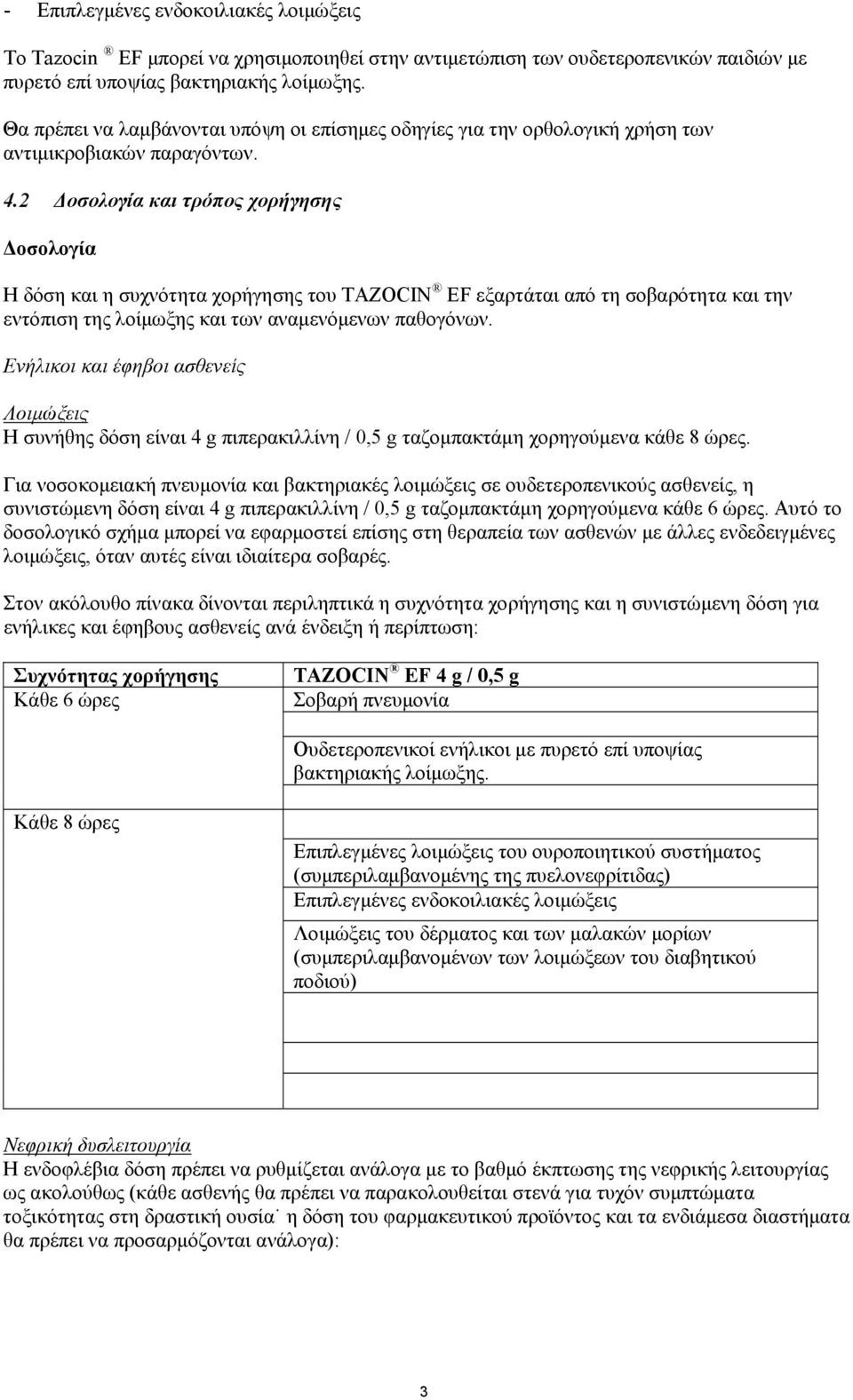 - Επιπλεγμένες ενδοκοιλιακές λοιμώξεις

Το Tazocin ® EF μπορεί να χρησιμοποιηθεί στην αντιμετώπιση των ουδετεροπενικών παιδιών με πυρετό επί υποψίας βακτηριακής λοίμωξης.

Θα πρέπει να λαμβάνονται υπόψη οι επίσημες οδηγίες για την ορθολογική χρήση των αντιμικροβιακών παραγόντων.

4.2 Δοσολογία και τρόπος χορήγησης

Δοσολογία

Η δόση και η συχνότητα χορήγησης του TAZOCIN ® EF εξαρτάται από τη σοβαρότητα και την εντόπιση της λοίμωξης και των αναμενόμενων παθογόνων.

Ενήλικοι και έφηβοι ασθενείς

Λοιμώξεις
Η συνήθης δόση είναι 4 g πιπερακιλλίνη / 0,5 g ταζομπακτάμη χορηγούμενα κάθε 8 ώρες.

Για νοσοκομειακή πνευμονία και βακτηριακές λοιμώξεις σε ουδετεροπενικούς ασθενείς, η συνιστώμενη δόση είναι 4 g πιπερακιλλίνη / 0,5 g ταζομπακτάμη χορηγούμενα κάθε 6 ώρες. Αυτό το δοσολογικό σχήμα μπορεί να εφαρμοστεί επίσης στη θεραπεία των ασθενών με άλλες ενδεδειγμένες λοιμώξεις, όταν αυτές είναι ιδιαίτερα σοβαρές.

Στον ακόλουθο πίνακα δίνονται περιληπτικά η συχνότητα χορήγησης και η συνιστώμενη δόση για ενήλικες και έφηβους ασθενείς ανά ένδειξη ή περίπτωση:

| Συχνότητας χορήγησης | TAZOCIN ® EF 4 g / 0,5 g |
|---|---|
| Κάθε 6 ώρες | Σοβαρή πνευμονία |
| | Ουδετεροπενικοί ενήλικοι με πυρετό επί υποψίας βακτηριακής λοίμωξης. |
| Κάθε 8 ώρες | Επιπλεγμένες λοιμώξεις του ουροποιητικού συστήματος (συμπεριλαμβανομένης της πυελονεφρίτιδας) |
| | Επιπλεγμένες ενδοκοιλιακές λοιμώξεις |
| | Λοιμώξεις του δέρματος και των μαλακών μορίων (συμπεριλαμβανομένων των λοιμώξεων του διαβητικού ποδιού) |

Νεφρική δυσλειτουργία
Η ενδοφλέβια δόση πρέπει να ρυθμίζεται ανάλογα με το βαθμό έκπτωσης της νεφρικής λειτουργίας ως ακολούθως (κάθε ασθενής θα πρέπει να παρακολουθείται στενά για τυχόν συμπτώματα τοξικότητας στη δραστική ουσία˙ η δόση του φαρμακευτικού προϊόντος και τα ενδιάμεσα διαστήματα θα πρέπει να προσαρμόζονται ανάλογα):

3